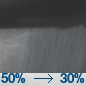 50% → 30%